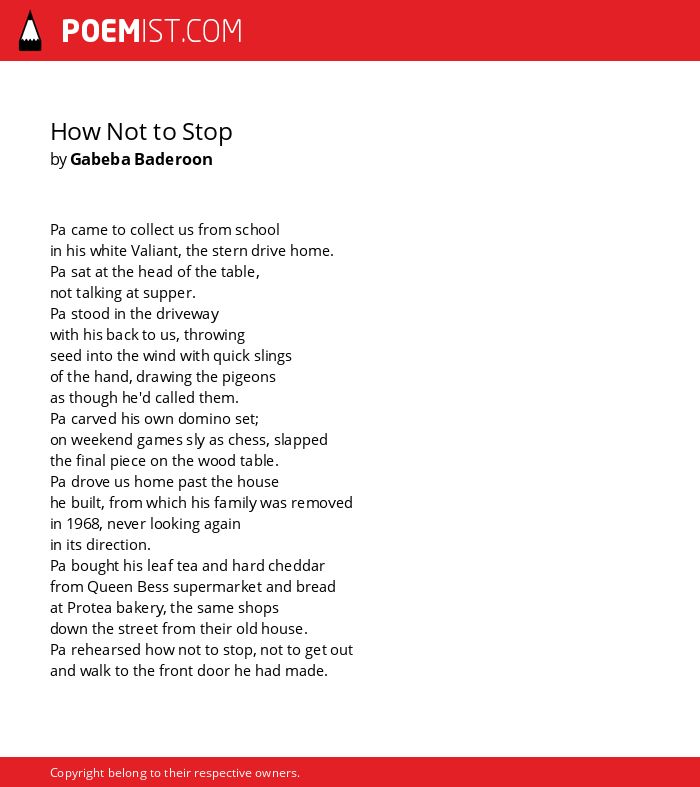 POEMIST.COM

How Not to Stop
by Gabeba Baderoon

Pa came to collect us from school
in his white Valiant, the stern drive home.
Pa sat at the head of the table,
not talking at supper.
Pa stood in the driveway
with his back to us, throwing
seed into the wind with quick slings
of the hand, drawing the pigeons
as though he'd called them.
Pa carved his own domino set;
on weekend games sly as chess, slapped
the final piece on the wood table.
Pa drove us home past the house
he built, from which his family was removed
in 1968, never looking again
in its direction.
Pa bought his leaf tea and hard cheddar
from Queen Bess supermarket and bread
at Protea bakery, the same shops
down the street from their old house.
Pa rehearsed how not to stop, not to get out
and walk to the front door he had made.

Copyright belong to their respective owners.